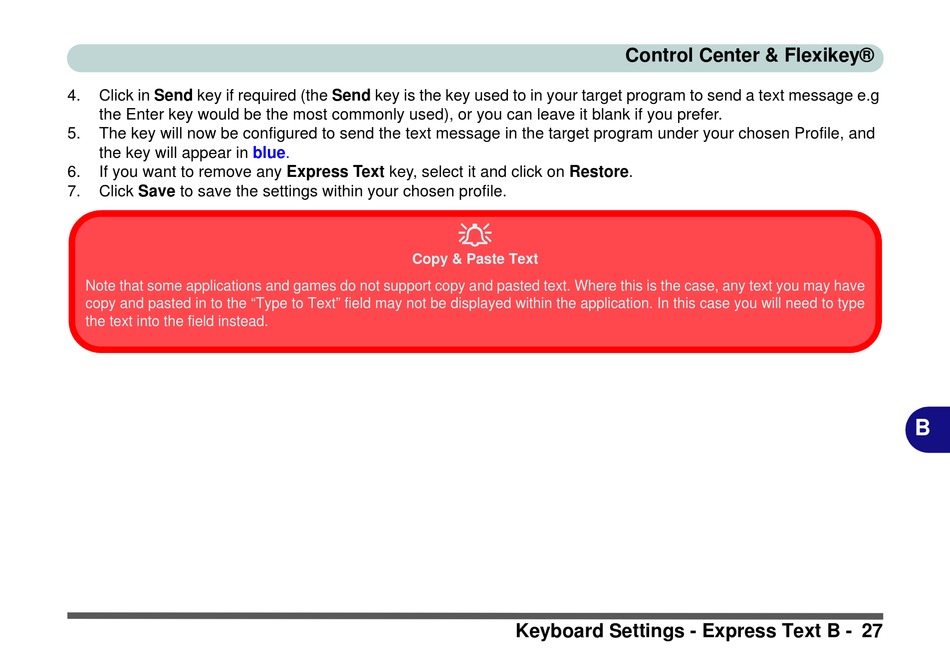 Control Center & Flexikey®

4. Click in Send key if required (the Send key is the key used to in your target program to send a text message e.g the Enter key would be the most commonly used), or you can leave it blank if you prefer.
5. The key will now be configured to send the text message in the target program under your chosen Profile, and the key will appear in blue.
6. If you want to remove any Express Text key, select it and click on Restore.
7. Click Save to save the settings within your chosen profile.

Copy & Paste Text

Note that some applications and games do not support copy and pasted text. Where this is the case, any text you may have copy and pasted in to the "Type to Text" field may not be displayed within the application. In this case you will need to type the text into the field instead.

B

Keyboard Settings - Express Text B - 27